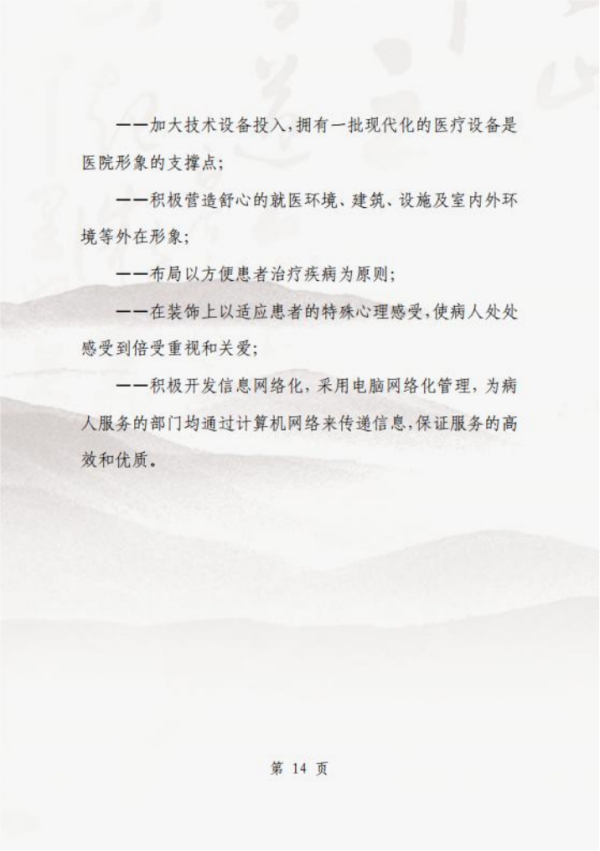 ——加大技术设备投入,拥有一批现代化的医疗设备是医院形象的支撑点;

——积极营造舒心的就医环境、建筑、设施及室内外环境等外在形象;

——布局以方便患者治疗疾病为原则;

——在装饰上以适应患者的特殊心理感受,使病人处处感受到倍受重视和关爱;

——积极开发信息网络化,采用电脑网络化管理,为病人服务的部门均通过计算机网络来传递信息,保证服务的高效和优质。

第14页